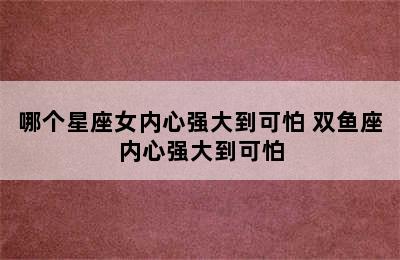 哪个星座女内心强大到可怕 双鱼座内心强大到可怕